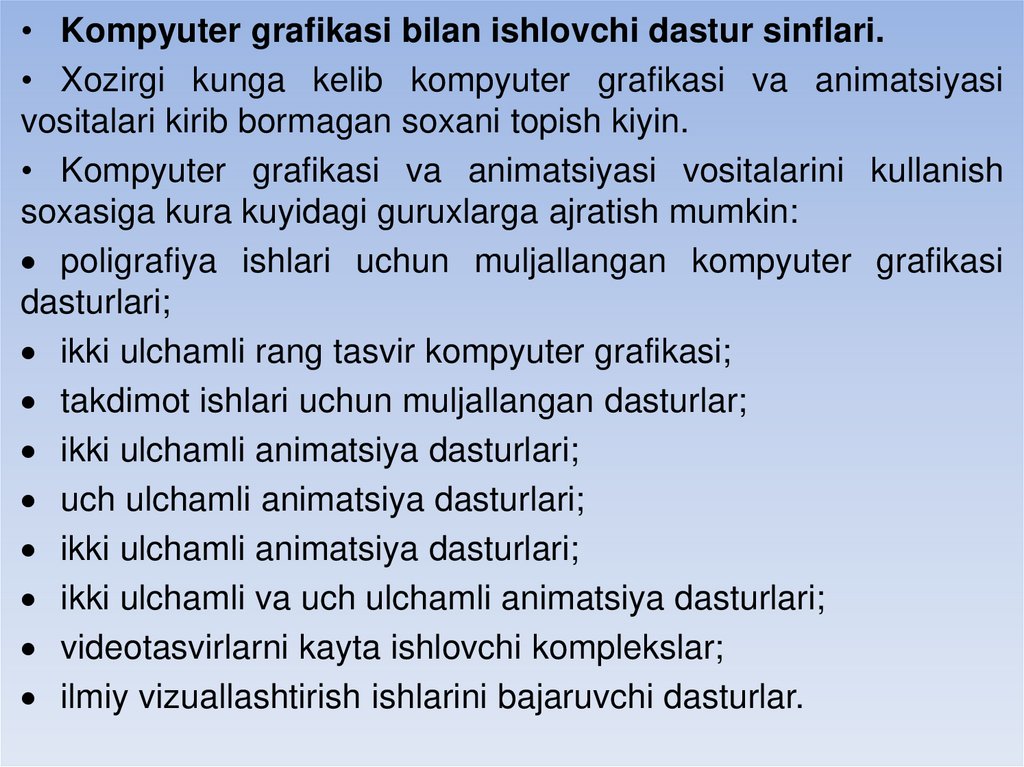 • Kompyuter grafikasi bilan ishlovchi dastur sinflari.

• Xozirgi kunga kelib kompyuter grafikasi va animatsiyasi vositalari kirib bormagan soxani topish kiyin.

• Kompyuter grafikasi va animatsiyasi vositalarini kullanish soxasiga kura kuyidagi guruxlarga ajratish mumkin:

• poligrafiya ishlari uchun muljallangan kompyuter grafikasi dasturlari;

• ikki ulchamli rang tasvir kompyuter grafikasi;

• takdimot ishlari uchun muljallangan dasturlar;

• ikki ulchamli animatsiya dasturlari;

• uch ulchamli animatsiya dasturlari;

• ikki ulchamli animatsiya dasturlari;

• ikki ulchamli va uch ulchamli animatsiya dasturlari;

• videotasvirlarni kayta ishlovchi komplekslar;

• ilmiy vizuallashtirish ishlarini bajaruvchi dasturlar.